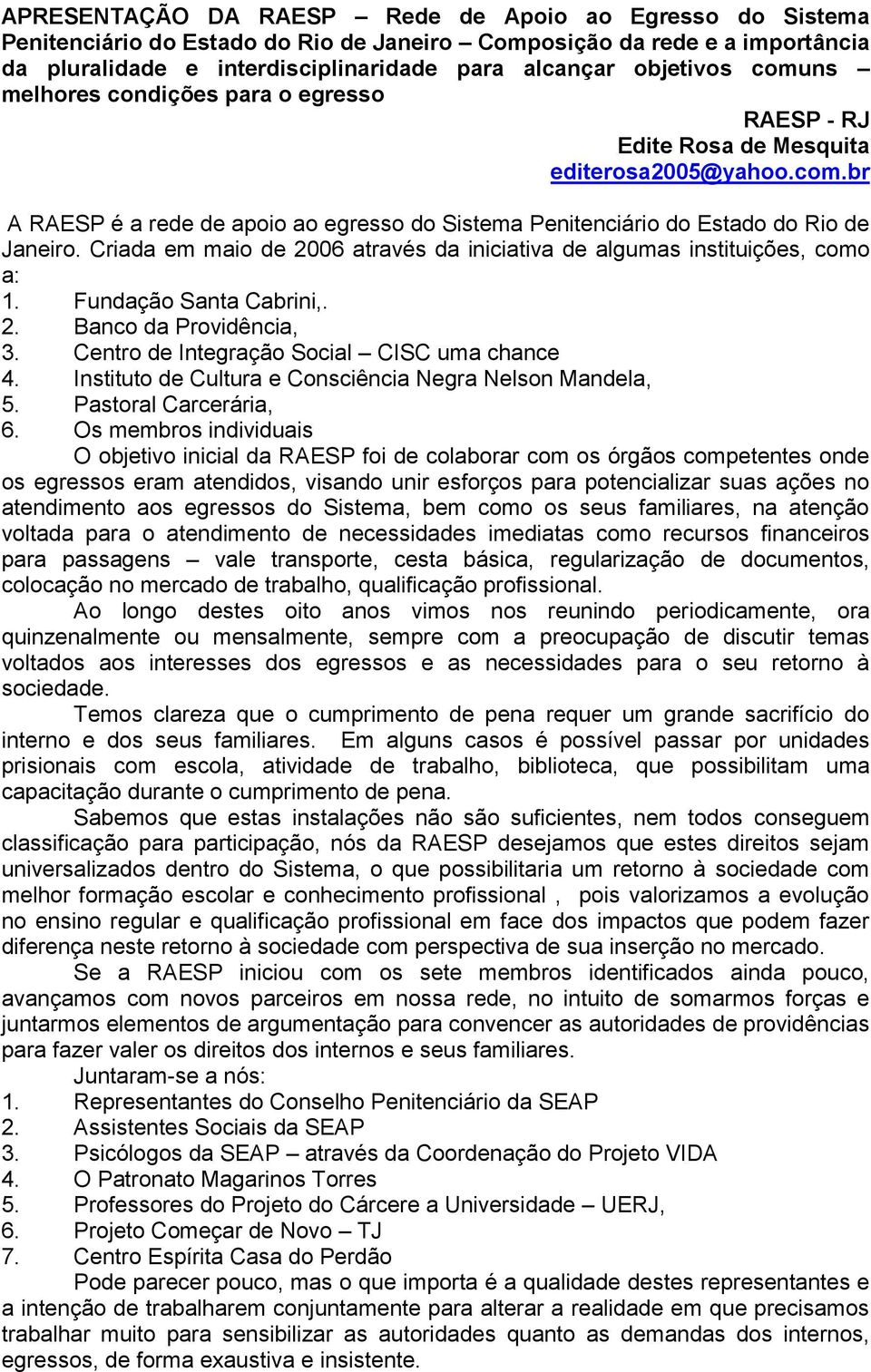 APRESENTAÇÃO DA RAESP – Rede de Apoio ao Egresso do Sistema Penitenciário do Estado do Rio de Janeiro – Composição da rede e a importância da pluralidade e interdisciplinaridade para alcançar objetivos comuns – melhores condições para o egresso

RAESP - RJ
Edite Rosa de Mesquita
editerosa2005@yahoo.com.br

A RAESP é a rede de apoio ao egresso do Sistema Penitenciário do Estado do Rio de Janeiro. Criada em maio de 2006 através da iniciativa de algumas instituições, como a:
1. Fundação Santa Cabrini,.
2. Banco da Providência,
3. Centro de Integração Social – CISC uma chance
4. Instituto de Cultura e Consciência Negra Nelson Mandela,
5. Pastoral Carcerária,
6. Os membros individuais

O objetivo inicial da RAESP foi de colaborar com os órgãos competentes onde os egressos eram atendidos, visando unir esforços para potencializar suas ações no atendimento aos egressos do Sistema, bem como os seus familiares, na atenção voltada para o atendimento de necessidades imediatas como recursos financeiros para passagens – vale transporte, cesta básica, regularização de documentos, colocação no mercado de trabalho, qualificação profissional.

Ao longo destes oito anos vimos nos reunindo periodicamente, ora quinzenalmente ou mensalmente, sempre com a preocupação de discutir temas voltados aos interesses dos egressos e as necessidades para o seu retorno à sociedade.

Temos clareza que o cumprimento de pena requer um grande sacrifício do interno e dos seus familiares. Em alguns casos é possível passar por unidades prisionais com escola, atividade de trabalho, biblioteca, que possibilitam uma capacitação durante o cumprimento de pena.

Sabemos que estas instalações não são suficientes, nem todos conseguem classificação para participação, nós da RAESP desejamos que estes direitos sejam universalizados dentro do Sistema, o que possibilitaria um retorno à sociedade com melhor formação escolar e conhecimento profissional , pois valorizamos a evolução no ensino regular e qualificação profissional em face dos impactos que podem fazer diferença neste retorno à sociedade com perspectiva de sua inserção no mercado.

Se a RAESP iniciou com os sete membros identificados ainda pouco, avançamos com novos parceiros em nossa rede, no intuito de somarmos forças e juntarmos elementos de argumentação para convencer as autoridades de providências para fazer valer os direitos dos internos e seus familiares.

Juntaram-se a nós:
1. Representantes do Conselho Penitenciário da SEAP
2. Assistentes Sociais da SEAP
3. Psicólogos da SEAP – através da Coordenação do Projeto VIDA
4. O Patronato Magarinos Torres
5. Professores do Projeto do Cárcere a Universidade – UERJ,
6. Projeto Começar de Novo – TJ
7. Centro Espírita Casa do Perdão

Pode parecer pouco, mas o que importa é a qualidade destes representantes e a intenção de trabalharem conjuntamente para alterar a realidade em que precisamos trabalhar muito para sensibilizar as autoridades quanto as demandas dos internos, egressos, de forma exaustiva e insistente.